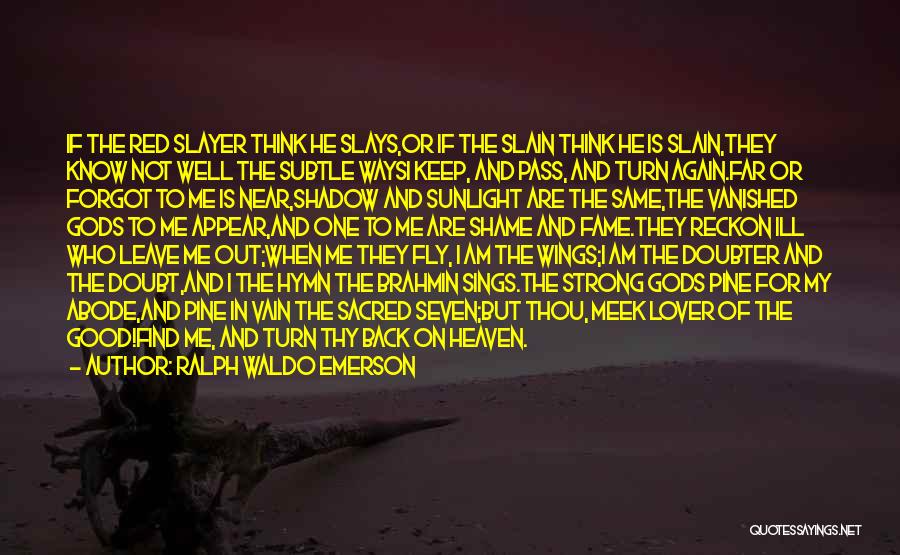 IF THE RED SLAYER THINK HE SLAYS,OR IF THE SLAIN THINK HE IS SLAIN,THEY KNOW NOT WELL THE SUBTLE WAYSI KEEP, AND PASS, AND TURN AGAIN.FAR OR FORGOT TO ME IS NEAR,SHADOW AND SUNLIGHT ARE THE SAME,THE VANISHED GODS TO ME APPEAR,AND ONE TO ME ARE SHAME AND FAME.THEY RECKON ILL WHO LEAVE ME OUT;WHEN ME THEY FLY, I AM THE WINGS;I AM THE DOUBTER AND THE DOUBT,AND I THE HYMN THE BRAHMIN SINGS.THE STRONG GODS PINE FOR MY ABODE,AND PINE IN VAIN THE SACRED SEVEN;BUT THOU, MEEK LOVER OF THE GOOD!FIND ME, AND TURN THY BACK ON HEAVEN.
— AUTHOR: RALPH WALDO EMERSON

QUOTESSAYINGS.NET